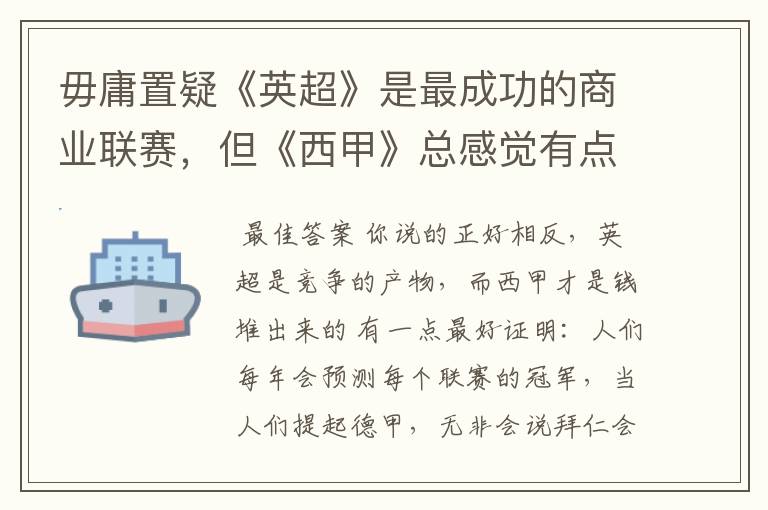 毋庸置疑《英超》是最成功的商业联赛，但《西甲》总感觉有点

最佳答案 你说的正好相反，英超是竞争的产物，而西甲才是钱堆出来的 有一点最好证明：人们每年会预测每个联赛的冠军，当人们提起德甲，无非会说拜仁会